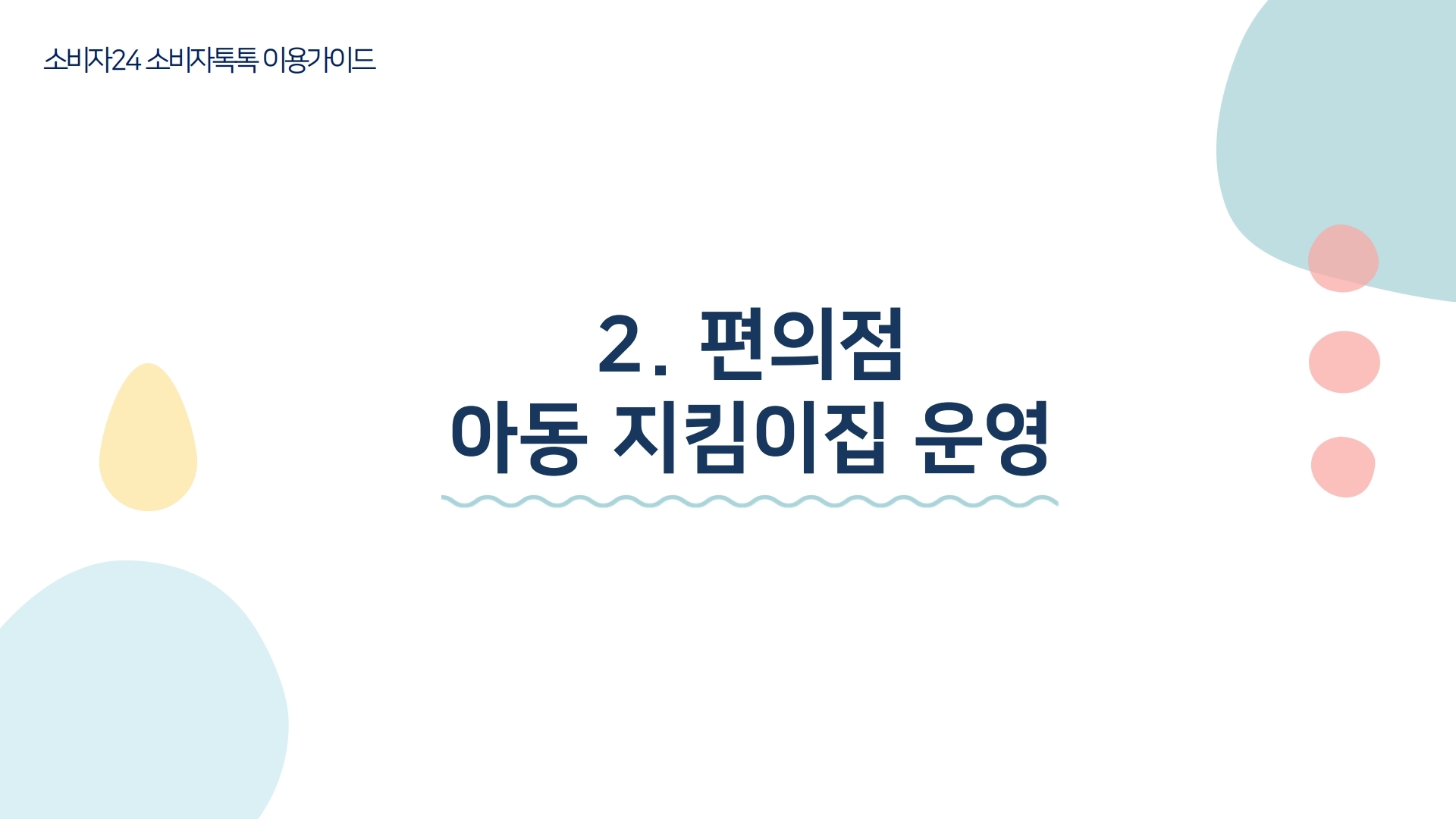 소비자24 소비자톡톡 이용가이드

2. 편의점
아동 지킴이집 운영